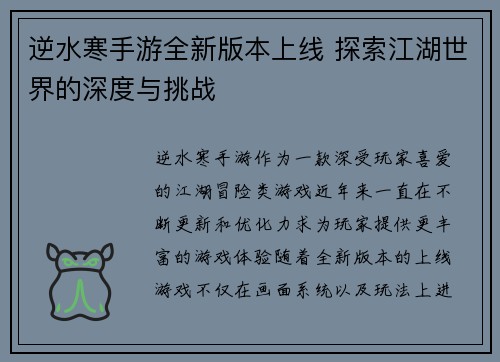 逆水寒手游全新版本上线 探索江湖世界的深度与挑战

逆水寒手游作为一款深受玩家喜爱的江湖冒险类游戏近年来一直在不断更新和优化力求为玩家提供更丰富的游戏体验随着全新版本的上线游戏不仅在画面系统以及玩法上进